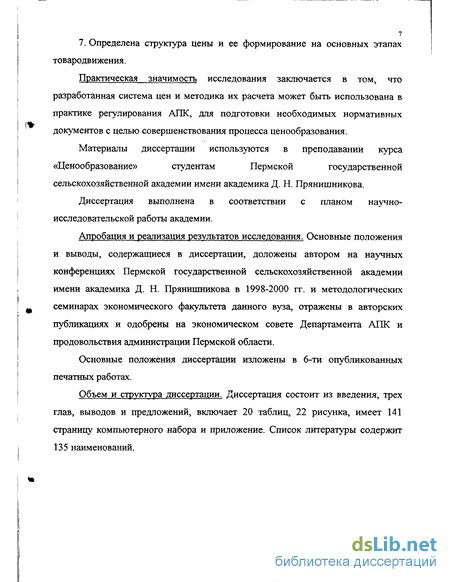 7

7. Определена структура цены и ее формирование на основных этапах товародвижения.

Практическая значимость исследования заключается в том, что разработанная система цен и методика их расчета может быть использована в практике регулирования АПК, для подготовки необходимых нормативных документов с целью совершенствования процесса ценообразования.

Материалы диссертации используются в преподавании курса «Ценообразование» студентам Пермской государственной сельскохозяйственной академии имени академика Д. Н. Прянишникова.

Диссертация выполнена в соответствии с планом научно-исследовательской работы академии.

Апробация и реализация результатов исследования. Основные положения и выводы, содержащиеся в диссертации, доложены автором на научных конференциях Пермской государственной сельскохозяйственной академии имени академика Д. Н. Прянишникова в 1998-2000 гг. и методологических семинарах экономического факультета данного вуза, отражены в авторских публикациях и одобрены на экономическом совете Департамента АПК и продовольствия администрации Пермской области.

Основные положения диссертации изложены в 6-ти опубликованных печатных работах.

Объем и структура диссертации. Диссертация состоит из введения, трех глав, выводов и предложений, включает 20 таблиц, 22 рисунка, имеет 141 страницу компьютерного набора и приложение. Список литературы содержит 135 наименований.

dsLib.net
библиотека диссертаций